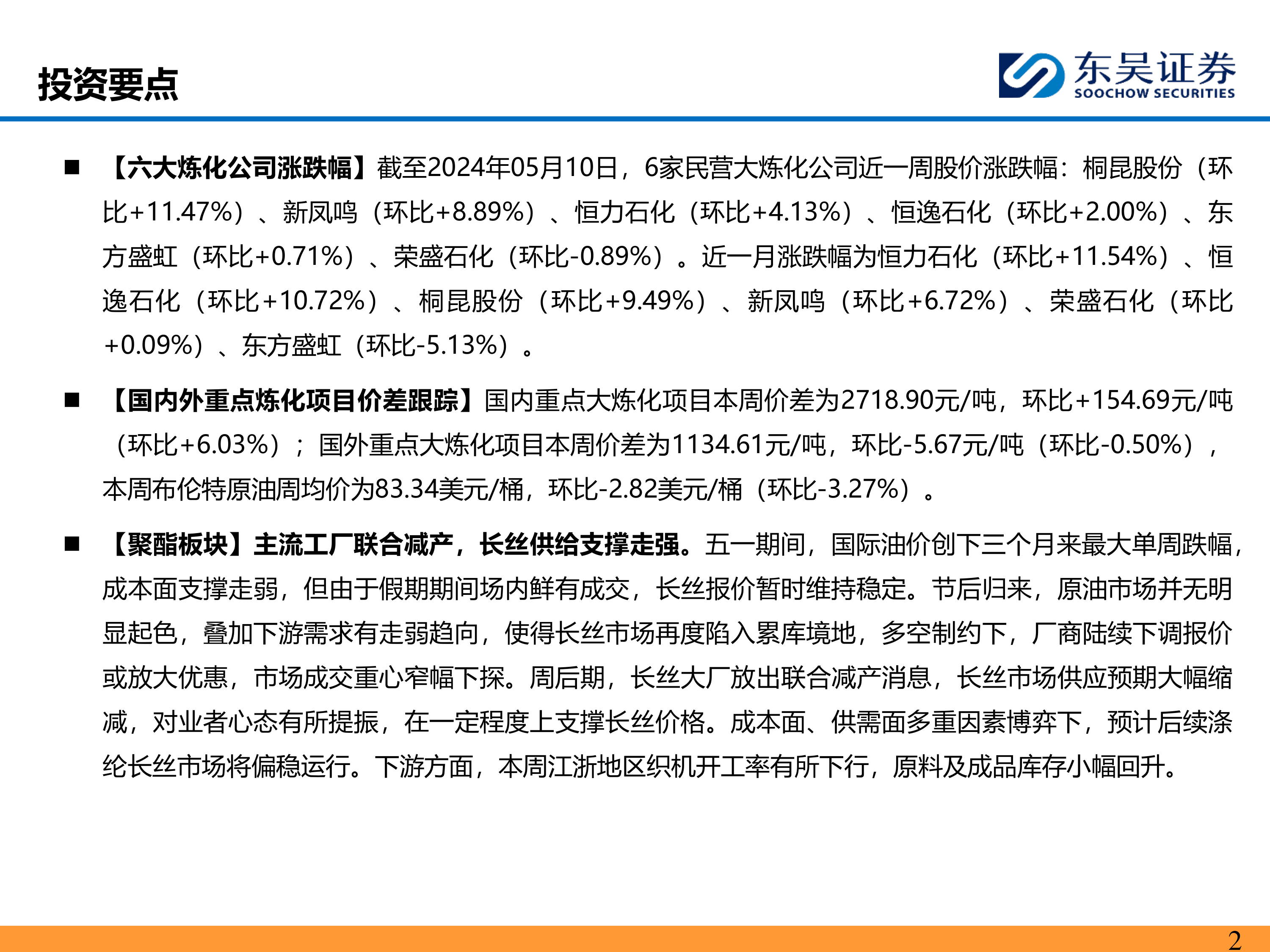 投资要点

东吴证券
SOOCHOW SECURITIES

■ 【六大炼化公司涨跌幅】截至2024年05月10日，6家民营大炼化公司近一周股价涨跌幅：桐昆股份（环比+11.47%）、新凤鸣（环比+8.89%）、恒力石化（环比+4.13%）、恒逸石化（环比+2.00%）、东方盛虹（环比+0.71%）、荣盛石化（环比-0.89%）。近一月涨跌幅为恒力石化（环比+11.54%）、恒逸石化（环比+10.72%）、桐昆股份（环比+9.49%）、新凤鸣（环比+6.72%）、荣盛石化（环比+0.09%）、东方盛虹（环比-5.13%）。

■ 【国内外重点炼化项目价差跟踪】国内重点大炼化项目本周价差为2718.90元/吨，环比+154.69元/吨（环比+6.03%）；国外重点大炼化项目本周价差为1134.61元/吨，环比-5.67元/吨（环比-0.50%），本周布伦特原油周均价为83.34美元/桶，环比-2.82美元/桶（环比-3.27%）。

■ 【聚酯板块】主流工厂联合减产，长丝供给支撑走强。五一期间，国际油价创下三个月来最大单周跌幅，成本面支撑走弱，但由于假期期间场内鲜有成交，长丝报价暂时维持稳定。节后归来，原油市场并无明显起色，叠加下游需求有走弱趋向，使得长丝市场再度陷入累库境地，多空制约下，厂商陆续下调报价或放大优惠，市场成交重心窄幅下探。周后期，长丝大厂放出联合减产消息，长丝市场供应预期大幅缩减，对业者心态有所提振，在一定程度上支撑长丝价格。成本面、供需面多重因素博弈下，预计后续涤纶长丝市场将偏稳运行。下游方面，本周江浙地区织机开工率有所下行，原料及成品库存小幅回升。

2